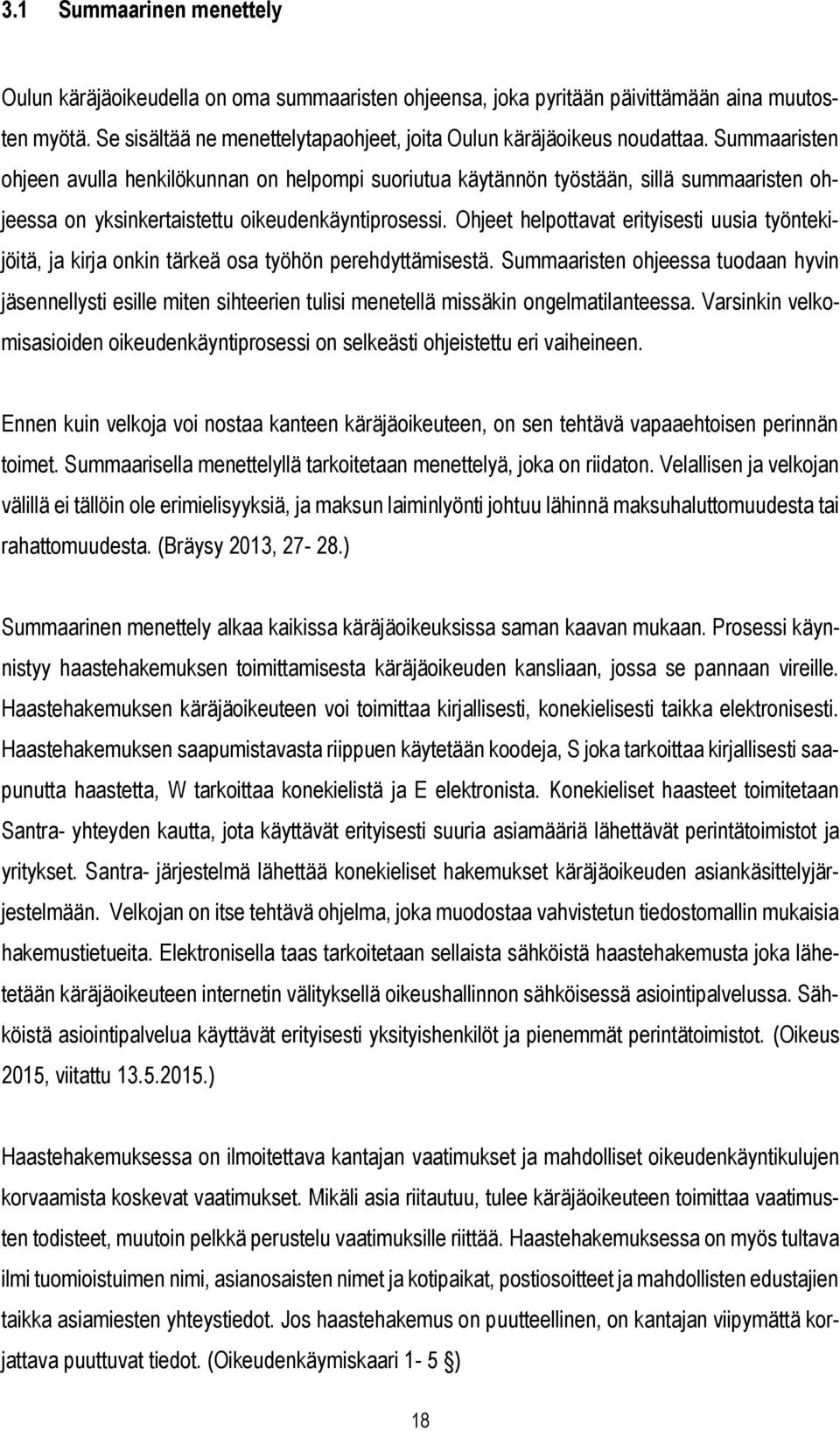 3.1 Summaarinen menettely

Oulun käräjäoikeudella on oma summaaristen ohjeensa, joka pyritään päivittämään aina muutosten myötä. Se sisältää ne menettelytapaohjeet, joita Oulun käräjäoikeus noudattaa. Summaaristen ohjeen avulla henkilökunnan on helpompi suoriutua käytännön työstään, sillä summaaristen ohjeessa on yksinkertaistettu oikeudenkäyntiprosessi. Ohjeet helpottavat erityisesti uusia työntekijöitä, ja kirja onkin tärkeä osa työhön perehdyttämisestä. Summaaristen ohjeessa tuodaan hyvin jäsennellysti esille miten sihteerien tulisi menetellä missäkin ongelmatilanteessa. Varsinkin velkomisasioiden oikeudenkäyntiprosessi on selkeästi ohjeistettu eri vaiheineen.

Ennen kuin velkoja voi nostaa kanteen käräjäoikeuteen, on sen tehtävä vapaaehtoisen perinnän toimet. Summaarisella menettelyllä tarkoitetaan menettelyä, joka on riidaton. Velallisen ja velkojan välillä ei tällöin ole erimielisyyksiä, ja maksun laiminlyönti johtuu lähinnä maksuhaluttomuudesta tai rahattomuudesta. (Bräysy 2013, 27- 28.)

Summaarinen menettely alkaa kaikissa käräjäoikeuksissa saman kaavan mukaan. Prosessi käynnistyy haastehakemuksen toimittamisesta käräjäoikeuden kansliaan, jossa se pannaan vireille. Haastehakemuksen käräjäoikeuteen voi toimittaa kirjallisesti, konekielisesti taikka elektronisesti. Haastehakemuksen saapumistavasta riippuen käytetään koodeja, S joka tarkoittaa kirjallisesti saapunutta haastetta, W tarkoittaa konekielistä ja E elektronista. Konekieliset haasteet toimitetaan Santra- yhteyden kautta, jota käyttävät erityisesti suuria asiamääriä lähettävät perintätoimistot ja yritykset. Santra- järjestelmä lähettää konekieliset hakemukset käräjäoikeuden asiankäsittelyjärjestelmään. Velkojan on itse tehtävä ohjelma, joka muodostaa vahvistetun tiedostomallin mukaisia hakemustietueita. Elektronisella taas tarkoitetaan sellaista sähköistä haastehakemusta joka lähetetään käräjäoikeuteen internetin välityksellä oikeushallinnon sähköisessä asiointipalvelussa. Sähköistä asiointipalvelua käyttävät erityisesti yksityishenkilöt ja pienemmät perintätoimistot. (Oikeus 2015, viitattu 13.5.2015.)

Haastehakemuksessa on ilmoitettava kantajan vaatimukset ja mahdolliset oikeudenkäyntikulujen korvaamista koskevat vaatimukset. Mikäli asia riitautuu, tulee käräjäoikeuteen toimittaa vaatimusten todisteet, muutoin pelkkä perustelu vaatimuksille riittää. Haastehakemuksessa on myös tultava ilmi tuomioistuimen nimi, asianosaisten nimet ja kotipaikat, postiosoitteet ja mahdollisten edustajien taikka asiamiesten yhteystiedot. Jos haastehakemus on puutteellinen, on kantajan viipymättä korjattava puuttuvat tiedot. (Oikeudenkäymiskaari 1- 5 §)

18